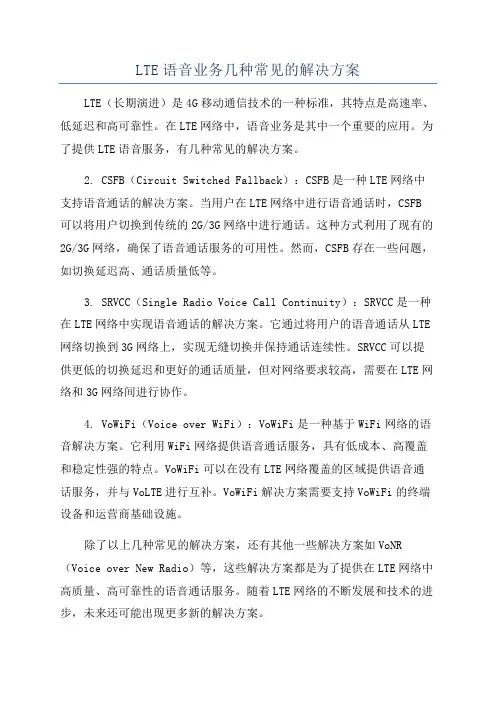 LTE语音业务几种常见的解决方案

LTE（长期演进）是4G移动通信技术的一种标准，其特点是高速率、低延迟和高可靠性。在LTE网络中，语音业务是其中一个重要的应用。为了提供LTE语音服务，有几种常见的解决方案。

2. CSFB（Circuit Switched Fallback）：CSFB是一种LTE网络中支持语音通话的解决方案。当用户在LTE网络中进行语音通话时，CSFB可以将用户切换到传统的2G/3G网络中进行通话。这种方式利用了现有的2G/3G网络，确保了语音通话服务的可用性。然而，CSFB存在一些问题，如切换延迟高、通话质量低等。

3. SRVCC（Single Radio Voice Call Continuity）：SRVCC是一种在LTE网络中实现语音通话的解决方案。它通过将用户的语音通话从LTE网络切换到3G网络上，实现无缝切换并保持通话连续性。SRVCC可以提供更低的切换延迟和更好的通话质量，但对网络要求较高，需要在LTE网络和3G网络间进行协作。

4. VoWiFi（Voice over WiFi）：VoWiFi是一种基于WiFi网络的语音解决方案。它利用WiFi网络提供语音通话服务，具有低成本、高覆盖和稳定性强的特点。VoWiFi可以在没有LTE网络覆盖的区域提供语音通话服务，并与VoLTE进行互补。VoWiFi解决方案需要支持VoWiFi的终端设备和运营商基础设施。

除了以上几种常见的解决方案，还有其他一些解决方案如VoNR（Voice over New Radio）等，这些解决方案都是为了提供在LTE网络中高质量、高可靠性的语音通话服务。随着LTE网络的不断发展和技术的进步，未来还可能出现更多新的解决方案。